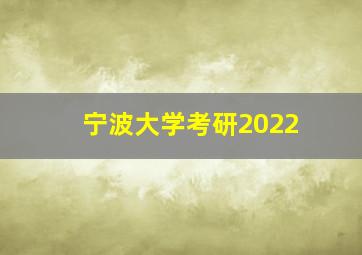 宁波大学考研2022